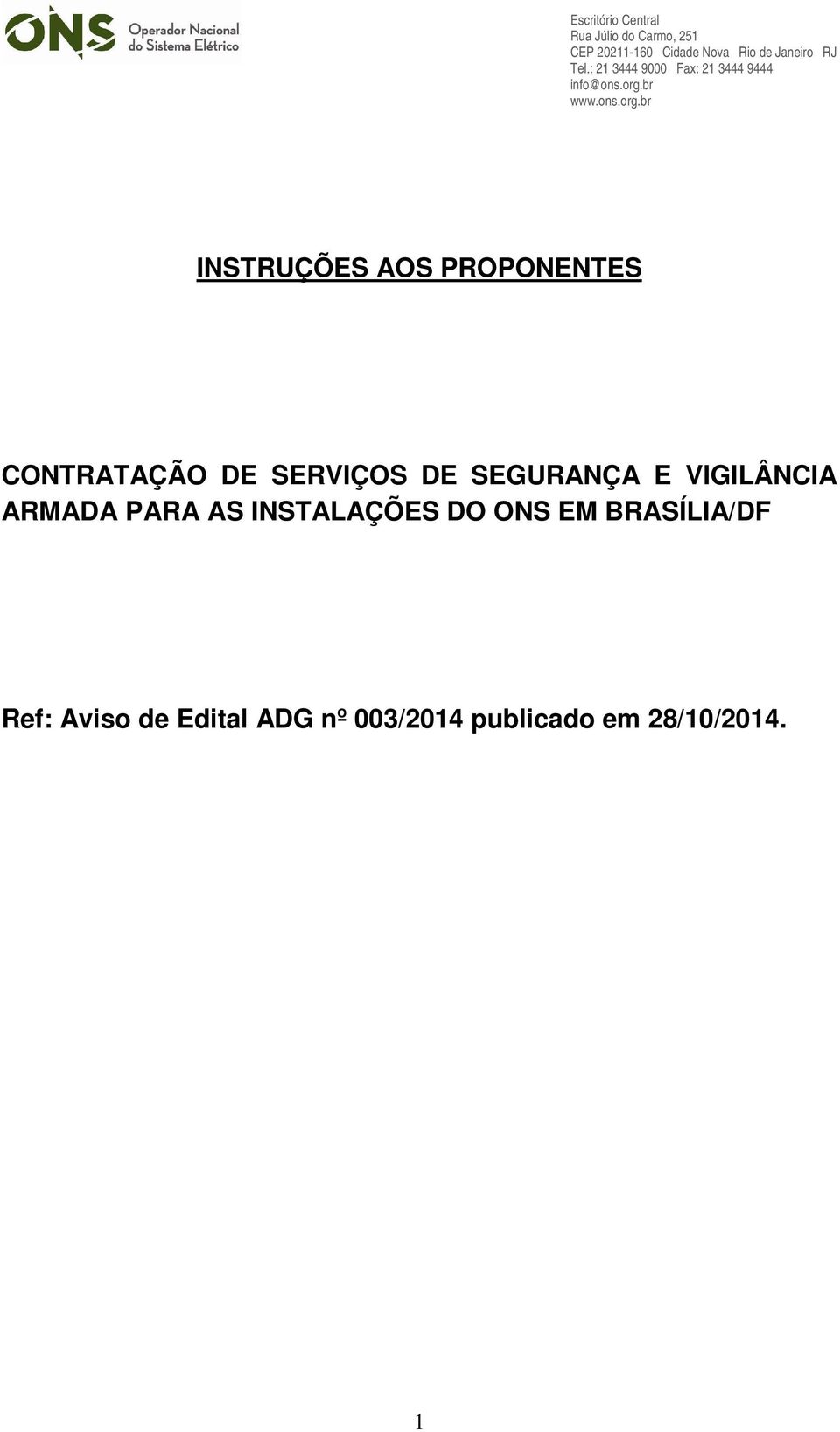 ONS Operador Nacional do Sistema Elétrico

Escritório Central
Rua Júlio do Carmo, 251
CEP 20211-160 Cidade Nova Rio de Janeiro RJ
Tel.: 21 3444 9000 Fax: 21 3444 9444
info@ons.org.br
www.ons.org.br

INSTRUÇÕES AOS PROPONENTES

CONTRATAÇÃO DE SERVIÇOS DE SEGURANÇA E VIGILÂNCIA ARMADA PARA AS INSTALAÇÕES DO ONS EM BRASÍLIA/DF

Ref: Aviso de Edital ADG nº 003/2014 publicado em 28/10/2014.

1